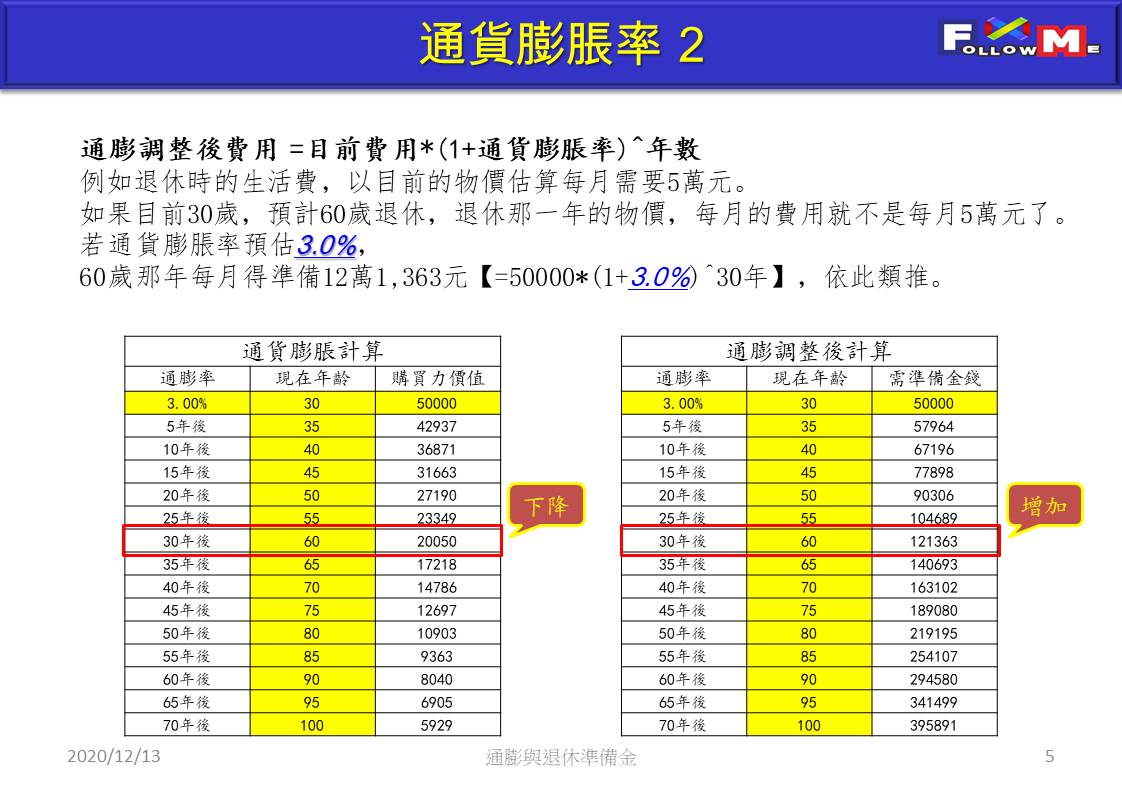 通貨膨脹率 2

FOLLOW ME

通膨調整後費用 =目前費用*(1+通貨膨脹率)^年數
例如退休時的生活費，以目前的物價估算每月需要5萬元。
如果目前30歲，預計60歲退休，退休那一年的物價，每月的費用就不是每月5萬元了。
若通貨膨脹率預估3.0%,
60歲那年每月得準備12萬1,363元【=50000*(1+3.0%)^30年】，依此類推。

| 通貨膨脹計算 | | |
|---|---|---|
| 通膨率 | 現在年齡 | 購買力價值 |
| 3.00% | 30 | 50000 |
| 5年後 | 35 | 42937 |
| 10年後 | 40 | 36871 |
| 15年後 | 45 | 31663 |
| 20年後 | 50 | 27190 |
| 25年後 | 55 | 23349 |
| 30年後 | 60 | 20050 |
| 35年後 | 65 | 17218 |
| 40年後 | 70 | 14786 |
| 45年後 | 75 | 12697 |
| 50年後 | 80 | 10903 |
| 55年後 | 85 | 9363 |
| 60年後 | 90 | 8040 |
| 65年後 | 95 | 6905 |
| 70年後 | 100 | 5929 |

下降

| 通膨調整後計算 | | |
|---|---|---|
| 通膨率 | 現在年齡 | 需準備金錢 |
| 3.00% | 30 | 50000 |
| 5年後 | 35 | 57964 |
| 10年後 | 40 | 67196 |
| 15年後 | 45 | 77898 |
| 20年後 | 50 | 90306 |
| 25年後 | 55 | 104689 |
| 30年後 | 60 | 121363 |
| 35年後 | 65 | 140693 |
| 40年後 | 70 | 163102 |
| 45年後 | 75 | 189080 |
| 50年後 | 80 | 219195 |
| 55年後 | 85 | 254107 |
| 60年後 | 90 | 294580 |
| 65年後 | 95 | 341499 |
| 70年後 | 100 | 395891 |

增加

2020/12/13
通膨與退休準備金
5